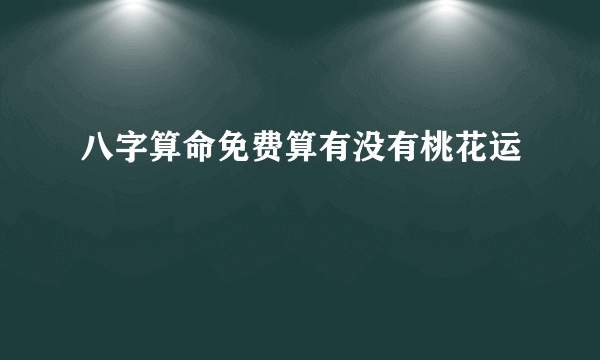 八字算命免费算有没有桃花运